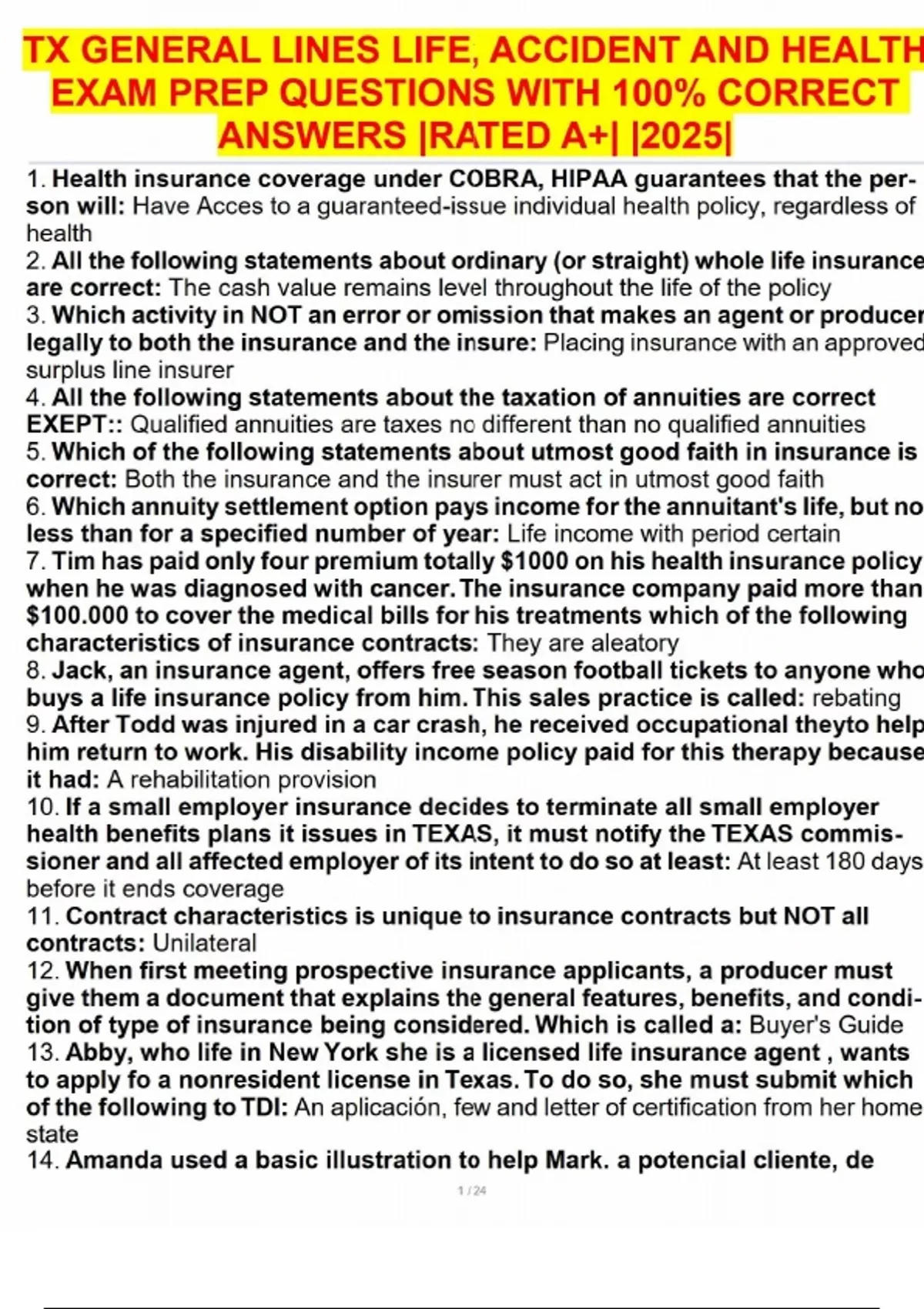 TX GENERAL LINES LIFE, ACCIDENT AND HEALTH EXAM PREP QUESTIONS WITH 100% CORRECT ANSWERS |RATED A+| |2025|

1. Health insurance coverage under COBRA, HIPAA guarantees that the person will: Have Acces to a guaranteed-issue individual health policy, regardless of health

2. All the following statements about ordinary (or straight) whole life insurance are correct: The cash value remains level throughout the life of the policy

3. Which activity in NOT an error or omission that makes an agent or producer legally to both the insurance and the insure: Placing insurance with an approved surplus line insurer

4. All the following statements about the taxation of annuities are correct EXEPT:: Qualified annuities are taxes no different than no qualified annuities

5. Which of the following statements about utmost good faith in insurance is correct: Both the insurance and the insurer must act in utmost good faith

6. Which annuity settlement option pays income for the annuitant's life, but no less than for a specified number of year: Life income with period certain

7. Tim has paid only four premium totally $1000 on his health insurance policy when he was diagnosed with cancer. The insurance company paid more than $100.000 to cover the medical bills for his treatments which of the following characteristics of insurance contracts: They are aleatory

8. Jack, an insurance agent, offers free season football tickets to anyone who buys a life insurance policy from him. This sales practice is called: rebating

9. After Todd was injured in a car crash, he received occupational theyto help him return to work. His disability income policy paid for this therapy because it had: A rehabilitation provision

10. If a small employer insurance decides to terminate all small employer health benefits plans it issues in TEXAS, it must notify the TEXAS commissioner and all affected employer of its intent to do so at least: At least 180 days before it ends coverage

11. Contract characteristics is unique to insurance contracts but NOT all contracts: Unilateral

12. When first meeting prospective insurance applicants, a producer must give them a document that explains the general features, benefits, and condition of type of insurance being considered. Which is called a: Buyer's Guide

13. Abby, who life in New York she is a licensed life insurance agent , wants to apply fo a nonresident license in Texas. To do so, she must submit which of the following to TDI: An aplicación, few and letter of certification from her home state

14. Amanda used a basic illustration to help Mark. a potencial cliente, de

1 / 24